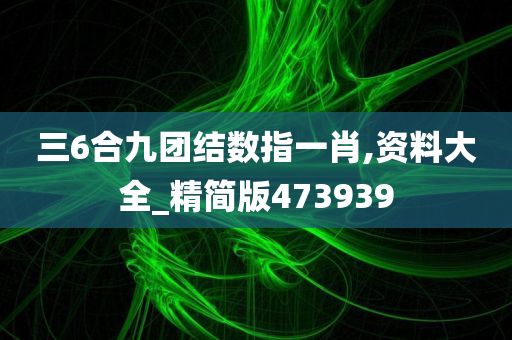 三6合九团结数指一肖,资料大全_精简版473939